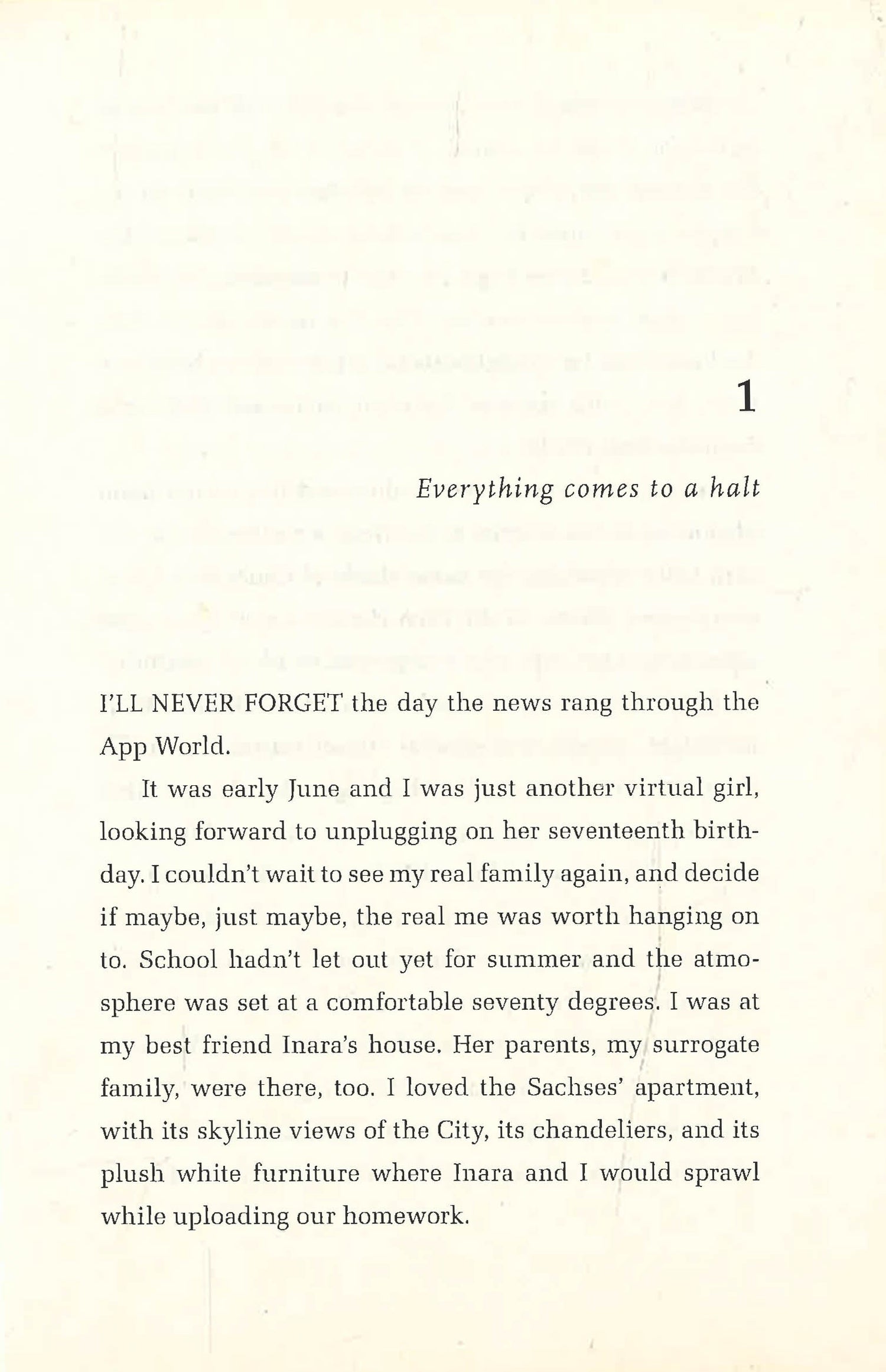 1

Everything comes to a halt

I'LL NEVER FORGET the day the news rang through the App World.

It was early June and I was just another virtual girl, looking forward to unplugging on her seventeenth birthday. I couldn't wait to see my real family again, and decide if maybe, just maybe, the real me was worth hanging on to. School hadn't let out yet for summer and the atmosphere was set at a comfortable seventy degrees. I was at my best friend Inara's house. Her parents, my surrogate family, were there, too. I loved the Sachses' apartment, with its skyline views of the City, its chandeliers, and its plush white furniture where Inara and I would sprawl while uploading our homework.